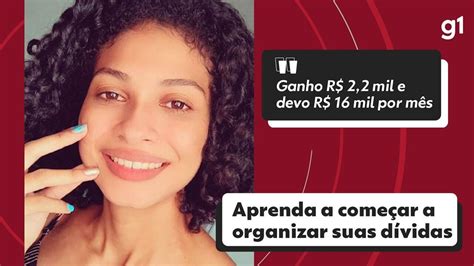 g1

Ganho R$ 2,2 mil e devo R$ 16 mil por mês

Aprenda a começar a organizar suas dívidas